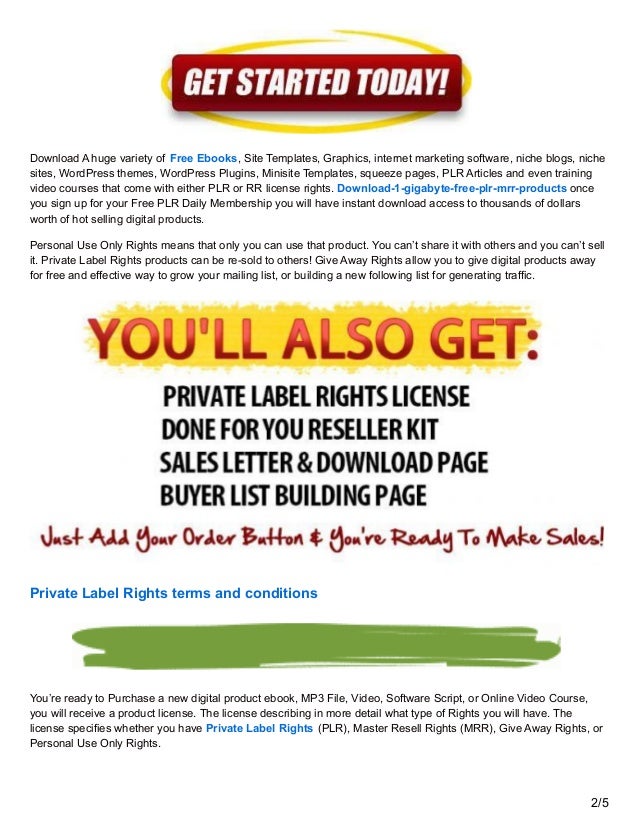 GET STARTED TODAY!

Download A huge variety of Free Ebooks, Site Templates, Graphics, internet marketing software, niche blogs, niche sites, WordPress themes, WordPress Plugins, Minisite Templates, squeeze pages, PLR Articles and even training video courses that come with either PLR or RR license rights. Download-1-gigabyte-free-plr-mrr-products once you sign up for your Free PLR Daily Membership you will have instant download access to thousands of dollars worth of hot selling digital products.

Personal Use Only Rights means that only you can use that product. You can't share it with others and you can't sell it. Private Label Rights products can be re-sold to others! Give Away Rights allow you to give digital products away for free and effective way to grow your mailing list, or building a new following list for generating traffic.

YOU'LL ALSO GET:

PRIVATE LABEL RIGHTS LICENSE
DONE FOR YOU RESELLER KIT
SALES LETTER & DOWNLOAD PAGE
BUYER LIST BUILDING PAGE

Just Add Your Order Button & You're Ready To Make Sales!

Private Label Rights terms and conditions

You're ready to Purchase a new digital product ebook, MP3 File, Video, Software Script, or Online Video Course, you will receive a product license. The license describing in more detail what type of Rights you will have. The license specifies whether you have Private Label Rights (PLR), Master Resell Rights (MRR), Give Away Rights, or Personal Use Only Rights.

2/5